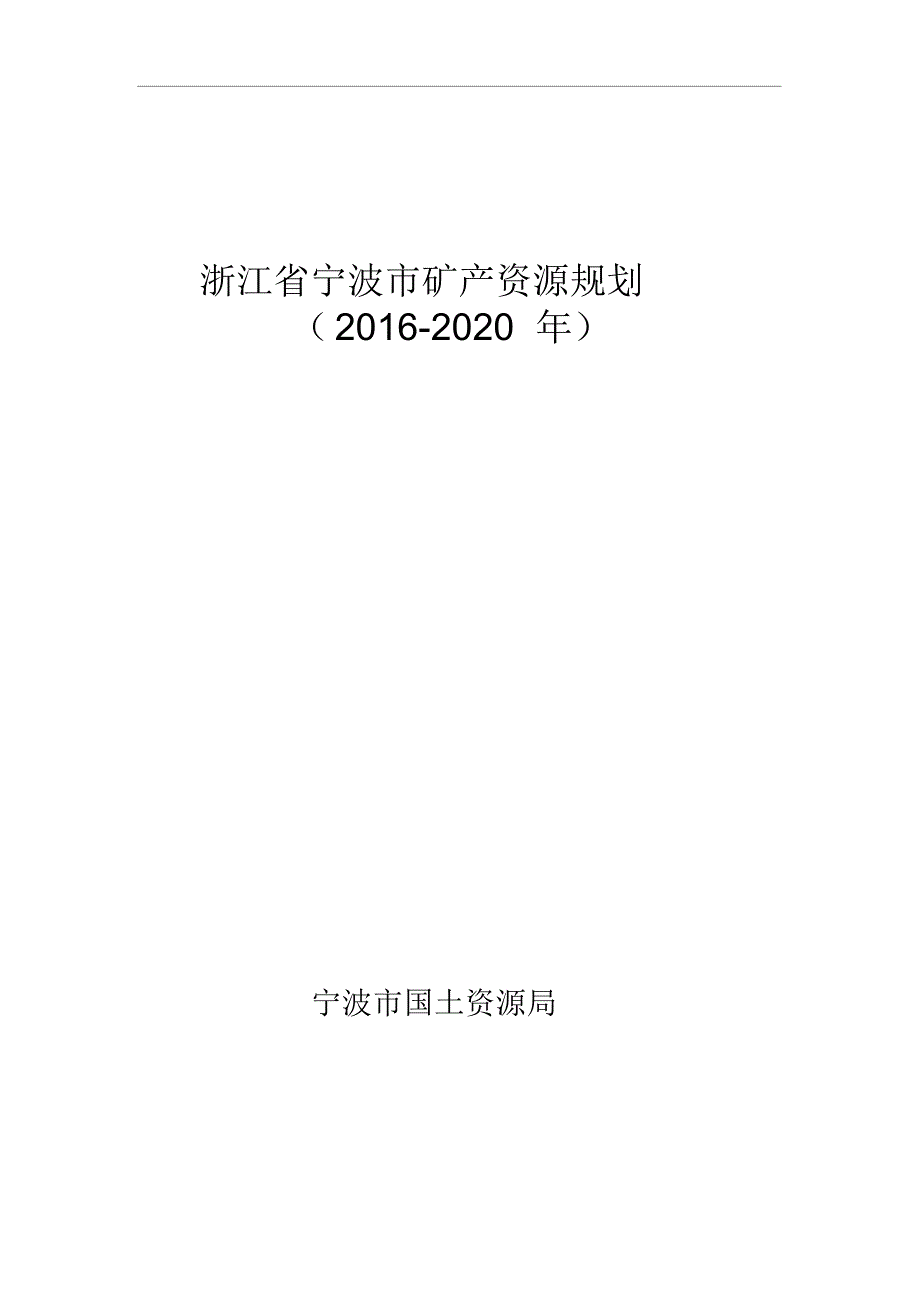 浙江省宁波市矿产资源规划
（2016-2020 年）

宁波市国土资源局